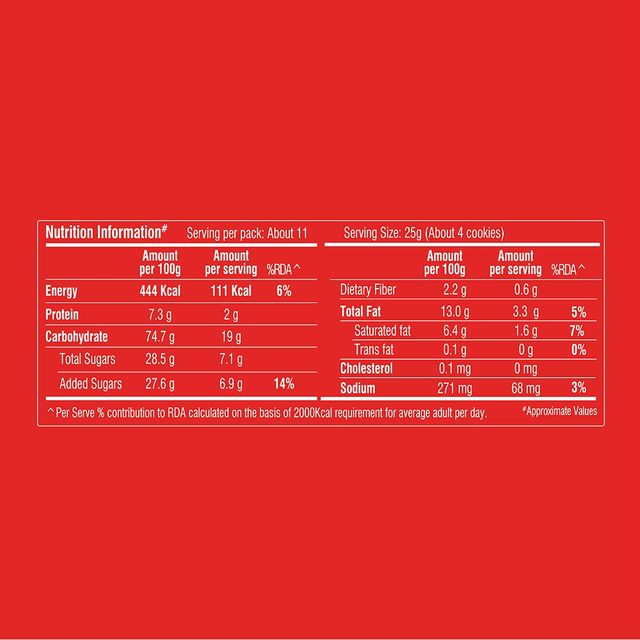 Nutrition Information# Serving per pack: About 11 Serving Size: 25g (About 4 cookies)

| | Amount per 100g | Amount per serving | %RDA^ |
|---|---|---|---|
| Energy | 444 Kcal | 111 Kcal | 6% |
| Protein | 7.3 g | 2 g | |
| Carbohydrate | 74.7 g | 19 g | |
| Total Sugars | 28.5 g | 7.1 g | |
| Added Sugars | 27.6 g | 6.9 g | 14% |

| | Amount per 100g | Amount per serving | %RDA^ |
|---|---|---|---|
| Dietary Fiber | 2.2 g | 0.6 g | |
| Total Fat | 13.0 g | 3.3 g | 5% |
| Saturated fat | 6.4 g | 1.6 g | 7% |
| Trans fat | 0.1 g | 0 g | 0% |
| Cholesterol | 0.1 mg | 0 mg | |
| Sodium | 271 mg | 68 mg | 3% |

^Per Serve % contribution to RDA calculated on the basis of 2000Kcal requirement for average adult per day. #Approximate Values